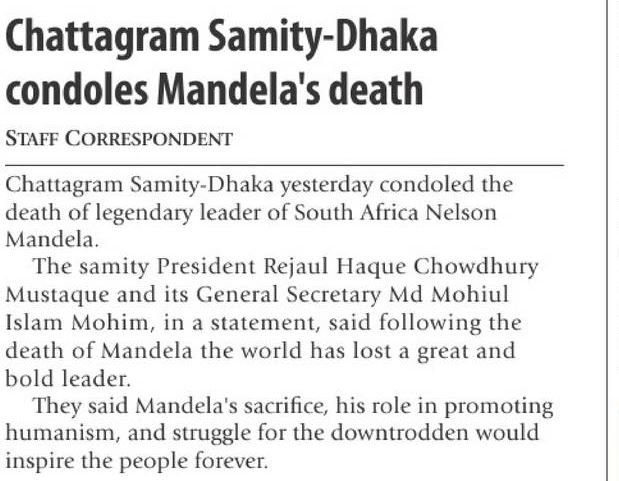 Chattagram Samity-Dhaka condoles Mandela's death

STAFF CORRESPONDENT

Chattagram Samity-Dhaka yesterday condoled the death of legendary leader of South Africa Nelson Mandela.

The samity President Rejaul Haque Chowdhury Mustaque and its General Secretary Md Mohiul Islam Mohim, in a statement, said following the death of Mandela the world has lost a great and bold leader.

They said Mandela's sacrifice, his role in promoting humanism, and struggle for the downtrodden would inspire the people forever.